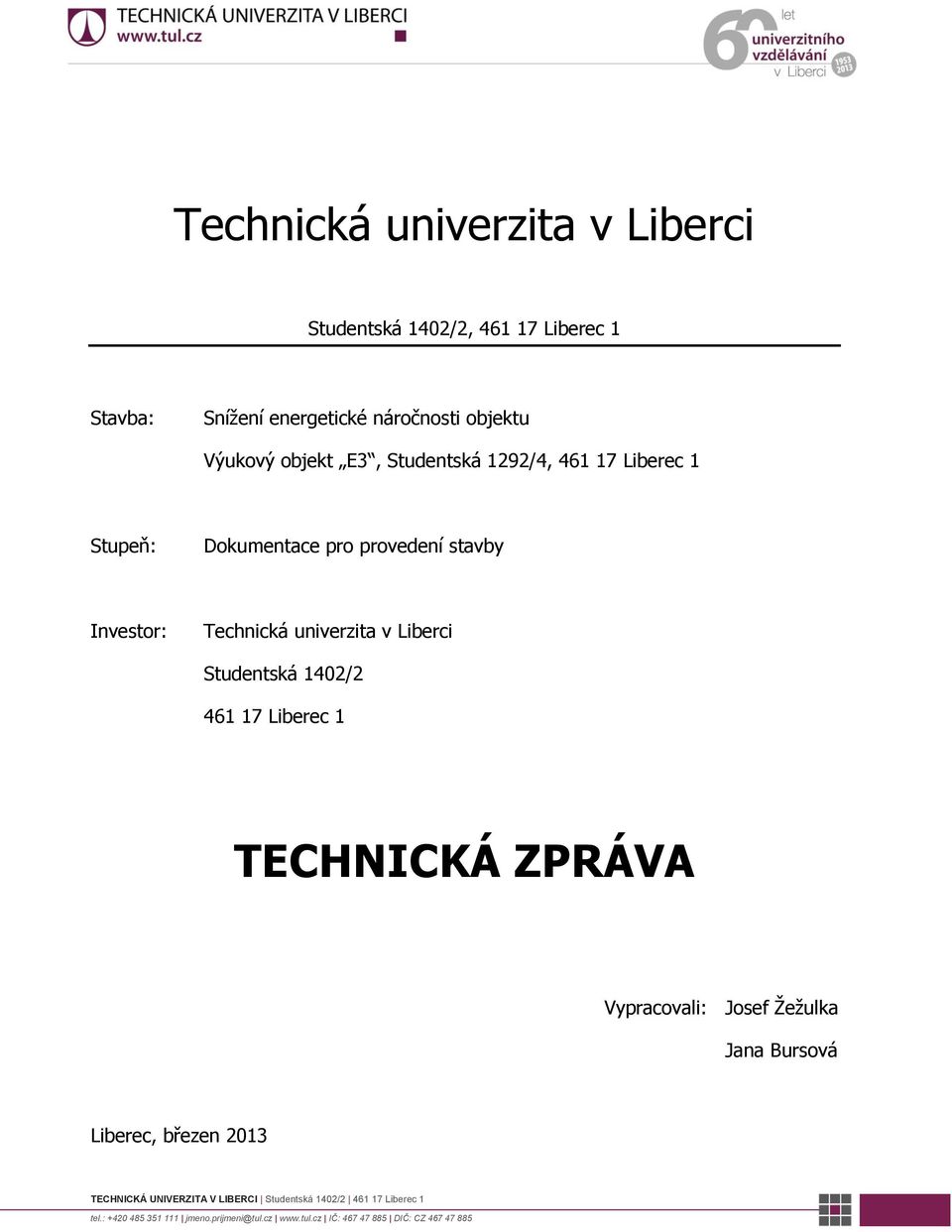 TECHNICKÁ UNIVERZITA V LIBERCI
www.tul.cz

60 let
univerzitního vzdělávání v Liberci
1953 2013

Technická univerzita v Liberci

Studentská 1402/2, 461 17 Liberec 1

Stavba: Snížení energetické náročnosti objektu
Výukový objekt „E3“, Studentská 1292/4, 461 17 Liberec 1

Stupeň: Dokumentace pro provedení stavby

Investor: Technická univerzita v Liberci
Studentská 1402/2
461 17 Liberec 1

TECHNICKÁ ZPRÁVA

Vypracovali: Josef Žežulka
Jana Bursová

Liberec, březen 2013

TECHNICKÁ UNIVERZITA V LIBERCI | Studentská 1402/2 | 461 17 Liberec 1
tel.: +420 485 351 111 | jmeno.prijmeni@tul.cz | www.tul.cz | IČ: 467 47 885 | DIČ: CZ 467 47 885